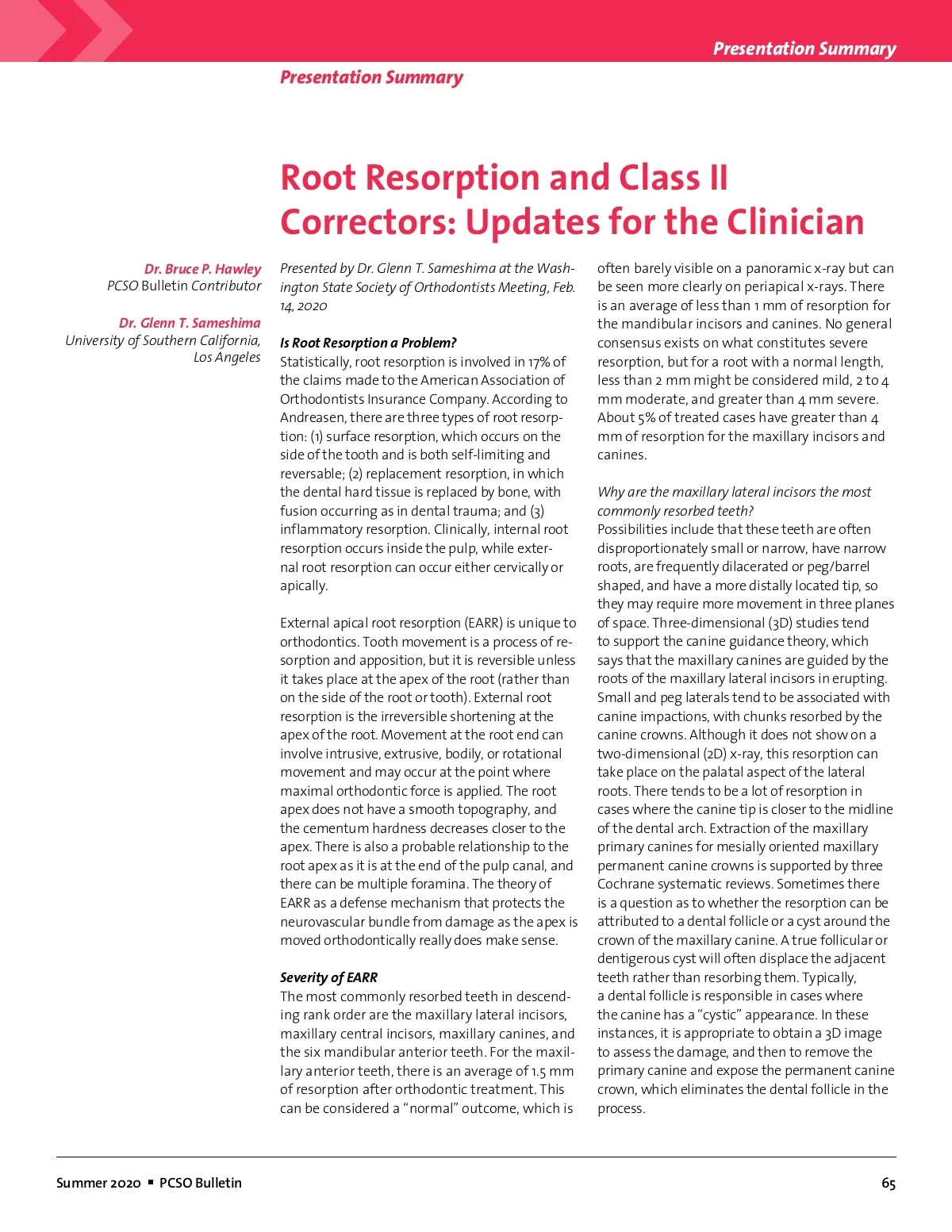 Presentation Summary

Presentation Summary

Root Resorption and Class II Correctors: Updates for the Clinician

Dr. Bruce P. Hawley
PCSO Bulletin Contributor

Dr. Glenn T. Sameshima
University of Southern California, Los Angeles

Presented by Dr. Glenn T. Sameshima at the Washington State Society of Orthodontists Meeting, Feb. 14, 2020

Is Root Resorption a Problem?
Statistically, root resorption is involved in 17% of the claims made to the American Association of Orthodontists Insurance Company. According to Andreasen, there are three types of root resorption: (1) surface resorption, which occurs on the side of the tooth and is both self-limiting and reversable; (2) replacement resorption, in which the dental hard tissue is replaced by bone, with fusion occurring as in dental trauma; and (3) inflammatory resorption. Clinically, internal root resorption occurs inside the pulp, while external root resorption can occur either cervically or apically.

External apical root resorption (EARR) is unique to orthodontics. Tooth movement is a process of resorption and apposition, but it is reversible unless it takes place at the apex of the root (rather than on the side of the root or tooth). External root resorption is the irreversible shortening at the apex of the root. Movement at the root end can involve intrusive, extrusive, bodily, or rotational movement and may occur at the point where maximal orthodontic force is applied. The root apex does not have a smooth topography, and the cementum hardness decreases closer to the apex. There is also a probable relationship to the root apex as it is at the end of the pulp canal, and there can be multiple foramina. The theory of EARR as a defense mechanism that protects the neurovascular bundle from damage as the apex is moved orthodontically really does make sense.

Severity of EARR
The most commonly resorbed teeth in descending rank order are the maxillary lateral incisors, maxillary central incisors, maxillary canines, and the six mandibular anterior teeth. For the maxillary anterior teeth, there is an average of 1.5 mm of resorption after orthodontic treatment. This can be considered a “normal” outcome, which is often barely visible on a panoramic x-ray but can be seen more clearly on periapical x-rays. There is an average of less than 1 mm of resorption for the mandibular incisors and canines. No general consensus exists on what constitutes severe resorption, but for a root with a normal length, less than 2 mm might be considered mild, 2 to 4 mm moderate, and greater than 4 mm severe. About 5% of treated cases have greater than 4 mm of resorption for the maxillary incisors and canines.

Why are the maxillary lateral incisors the most commonly resorbed teeth?
Possibilities include that these teeth are often disproportionately small or narrow, have narrow roots, are frequently dilacerated or peg/barrel shaped, and have a more distally located tip, so they may require more movement in three planes of space. Three-dimensional (3D) studies tend to support the canine guidance theory, which says that the maxillary canines are guided by the roots of the maxillary lateral incisors in erupting. Small and peg laterals tend to be associated with canine impactions, with chunks resorbed by the canine crowns. Although it does not show on a two-dimensional (2D) x-ray, this resorption can take place on the palatal aspect of the lateral roots. There tends to be a lot of resorption in cases where the canine tip is closer to the midline of the dental arch. Extraction of the maxillary primary canines for mesially oriented maxillary permanent canine crowns is supported by three Cochrane systematic reviews. Sometimes there is a question as to whether the resorption can be attributed to a dental follicle or a cyst around the crown of the maxillary canine. A true follicular or dentigerous cyst will often displace the adjacent teeth rather than resorbing them. Typically, a dental follicle is responsible in cases where the canine has a “cystic” appearance. In these instances, it is appropriate to obtain a 3D image to assess the damage, and then to remove the primary canine and expose the permanent canine crown, which eliminates the dental follicle in the process.

Summer 2020 ▪ PCSO Bulletin 65